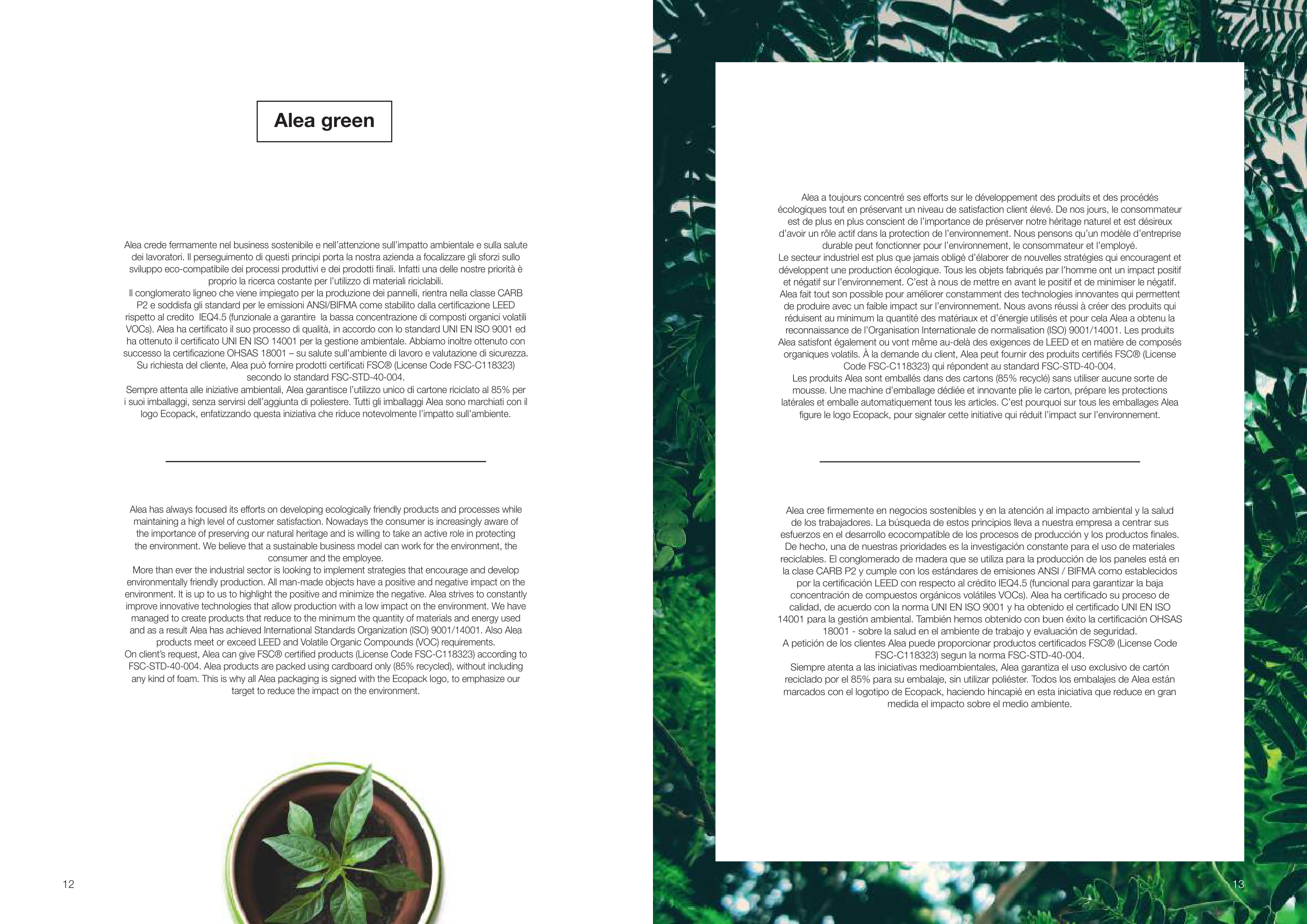 Alea green

Alea crede fermamente nel business sostenibile e nell'attenzione sull'impatto ambientale e sulla salute dei lavoratori. Il perseguimento di questi principi porta la nostra azienda a focalizzare gli sforzi sullo sviluppo eco-compatibile dei processi produttivi e dei prodotti finali. Infatti una delle nostre priorità è proprio la ricerca costante per l'utilizzo di materiali riciclabili.
Il conglomerato ligneo che viene impiegato per la produzione dei pannelli, rientra nella classe CARB P2 e soddisfa gli standard per le emissioni ANSI/BIFMA come stabilito dalla certificazione LEED rispetto al credito IEQ4.5 (funzionale a garantire la bassa concentrazione di composti organici volatili VOCs). Alea ha certificato il suo processo di qualità, in accordo con lo standard UNI EN ISO 9001 ed ha ottenuto il certificato UNI EN ISO 14001 per la gestione ambientale. Abbiamo inoltre ottenuto con successo la certificazione OHSAS 18001 – su salute sull'ambiente di lavoro e valutazione di sicurezza. Su richiesta del cliente, Alea può fornire prodotti certificati FSC® (License Code FSC-C118323) secondo lo standard FSC-STD-40-004.
Sempre attenta alle iniziative ambientali, Alea garantisce l'utilizzo unico di cartone riciclato al 85% per i suoi imballaggi, senza servirsi dell'aggiunta di poliestere. Tutti gli imballaggi Alea sono marchiati con il logo Ecopack, enfatizzando questa iniziativa che riduce notevolmente l'impatto sull'ambiente.

Alea has always focused its efforts on developing ecologically friendly products and processes while maintaining a high level of customer satisfaction. Nowadays the consumer is increasingly aware of the importance of preserving our natural heritage and is willing to take an active role in protecting the environment. We believe that a sustainable business model can work for the environment, the consumer and the employee.
More than ever the industrial sector is looking to implement strategies that encourage and develop environmentally friendly production. All man-made objects have a positive and negative impact on the environment. It is up to us to highlight the positive and minimize the negative. Alea strives to constantly improve innovative technologies that allow production with a low impact on the environment. We have managed to create products that reduce to the minimum the quantity of materials and energy used and as a result Alea has achieved International Standards Organization (ISO) 9001/14001. Also Alea products meet or exceed LEED and Volatile Organic Compounds (VOC) requirements.
On client's request, Alea can give FSC® certified products (License Code FSC-C118323) according to FSC-STD-40-004. Alea products are packed using cardboard only (85% recycled), without including any kind of foam. This is why all Alea packaging is signed with the Ecopack logo, to emphasize our target to reduce the impact on the environment.

12

Alea a toujours concentré ses efforts sur le développement des produits et des procédés écologiques tout en préservant un niveau de satisfaction client élevé. De nos jours, le consommateur est de plus en plus conscient de l'importance de préserver notre héritage naturel et est désireux d'avoir un rôle actif dans la protection de l'environnement. Nous pensons qu'un modèle d'entreprise durable peut fonctionner pour l'environnement, le consommateur et l'employé.
Le secteur industriel est plus que jamais obligé d'élaborer de nouvelles stratégies qui encouragent et développent une production écologique. Tous les objets fabriqués par l'homme ont un impact positif et négatif sur l'environnement. C'est à nous de mettre en avant le positif et de minimiser le négatif. Alea fait tout son possible pour améliorer constamment des technologies innovantes qui permettent de produire avec un faible impact sur l'environnement. Nous avons réussi à créer des produits qui réduisent au minimum la quantité des matériaux et d'énergie utilisés et pour cela Alea a obtenu la reconnaissance de l'Organisation Internationale de normalisation (ISO) 9001/14001. Les produits Alea satisfont également ou vont même au-delà des exigences de LEED et en matière de composés organiques volatils. À la demande du client, Alea peut fournir des produits certifiés FSC® (License Code FSC-C118323) qui répondent au standard FSC-STD-40-004.
Les produits Alea sont emballés dans des cartons (85% recyclé) sans utiliser aucune sorte de mousse. Une machine d'emballage dédiée et innovante plie le carton, prépare les protections latérales et emballe automatiquement tous les articles. C'est pourquoi sur tous les emballages Alea figure le logo Ecopack, pour signaler cette initiative qui réduit l'impact sur l'environnement.

Alea cree firmemente en negocios sostenibles y en la atención al impacto ambiental y la salud de los trabajadores. La búsqueda de estos principios lleva a nuestra empresa a centrar sus esfuerzos en el desarrollo ecocompatible de los procesos de producción y los productos finales. De hecho, una de nuestras prioridades es la investigación constante para el uso de materiales reciclables. El conglomerado de madera que se utiliza para la producción de los paneles está en la clase CARB P2 y cumple con los estándares de emisiones ANSI / BIFMA como establecidos por la certificación LEED con respecto al crédito IEQ4.5 (funcional para garantizar la baja concentración de compuestos orgánicos volátiles VOCs). Alea ha certificado su proceso de calidad, de acuerdo con la norma UNI EN ISO 9001 y ha obtenido el certificado UNI EN ISO 14001 para la gestión ambiental. También hemos obtenido con buen éxito la certificación OHSAS 18001 - sobre la salud en el ambiente de trabajo y evaluación de seguridad.
A petición de los clientes Alea puede proporcionar productos certificados FSC® (License Code FSC-C118323) segun la norma FSC-STD-40-004.
Siempre atenta a las iniciativas medioambientales, Alea garantiza el uso exclusivo de cartón reciclado por el 85% para su embalaje, sin utilizar poliéster. Todos los embalajes de Alea están marcados con el logotipo de Ecopack, haciendo hincapié en esta iniciativa que reduce en gran medida el impacto sobre el medio ambiente.

13